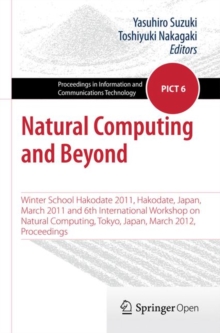 Yasuhiro Suzuki
Toshiyuki Nakagaki
Editors

Proceedings in Information and Communications Technology

PICT 6

Natural Computing and Beyond

Winter School Hakodate 2011, Hakodate, Japan, March 2011 and 6th International Workshop on Natural Computing, Tokyo, Japan, March 2012, Proceedings

Springer Open